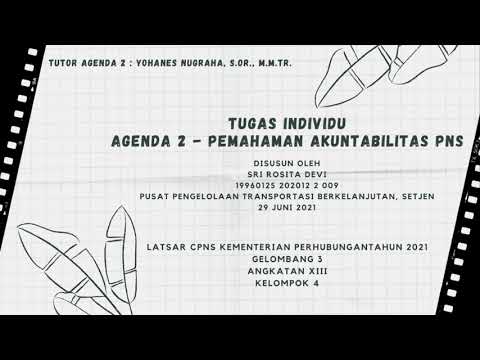 TUTOR AGENDA 2 : YOHANES NUGRAHA, S.OR., M.M.TR.

TUGAS INDIVIDU
AGENDA 2 - PEMAHAMAN AKUNTABILITAS PNS

DISUSUN OLEH
SRI ROSITA DEVI
19960125 202012 2 009
PUSAT PENGELOLAAN TRANSPORTASI BERKELANJUTAN, SETJEN
29 JUNI 2021

LATSAR CPNS KEMENTERIAN PERHUBUNGANTAHUN 2021
GELOMBANG 3
ANGKATAN XIII
KELOMPOK 4